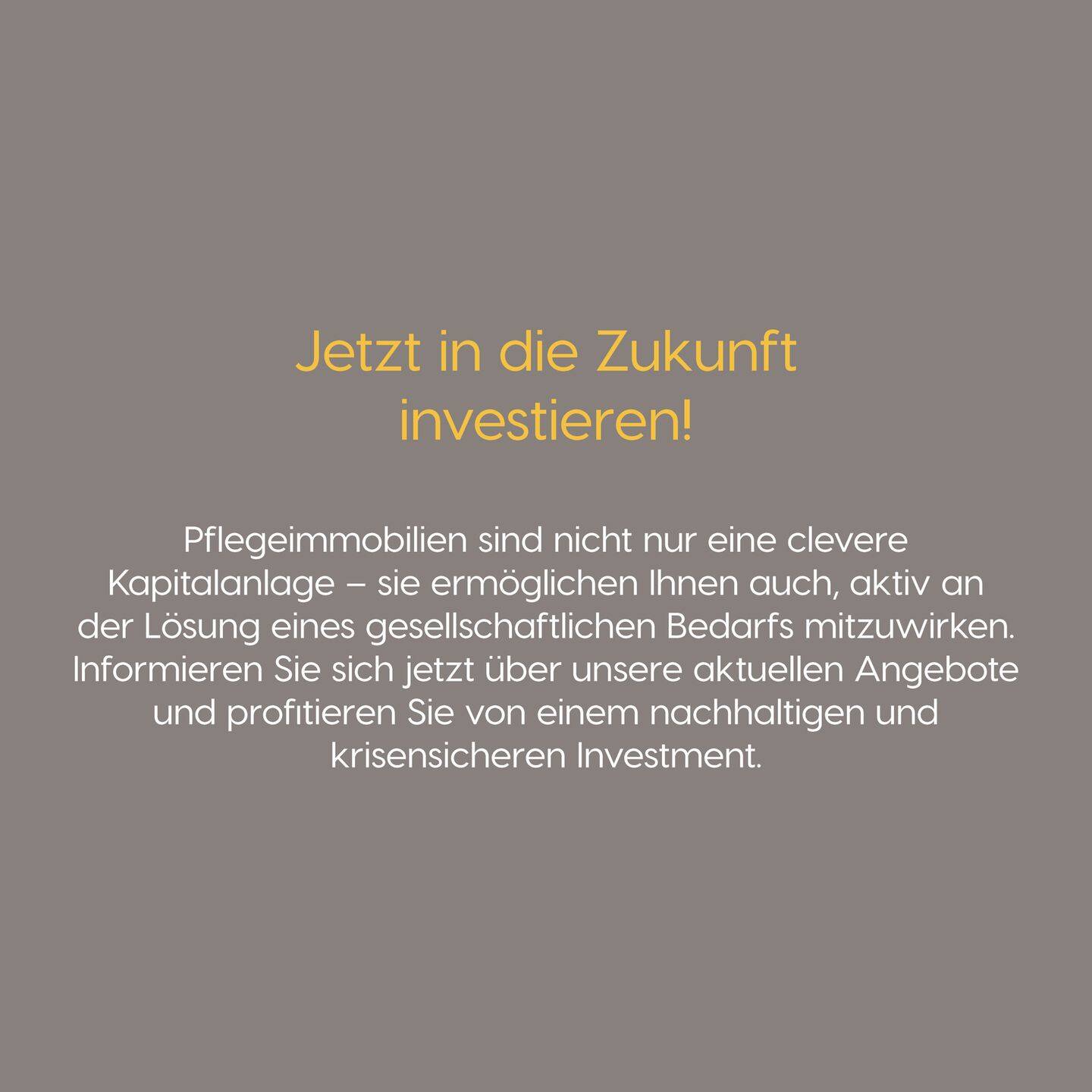 Jetzt in die Zukunft
investieren!

Pflegeimmobilien sind nicht nur eine clevere Kapitalanlage – sie ermöglichen Ihnen auch, aktiv an der Lösung eines gesellschaftlichen Bedarfs mitzuwirken. Informieren Sie sich jetzt über unsere aktuellen Angebote und profitieren Sie von einem nachhaltigen und krisensicheren Investment.